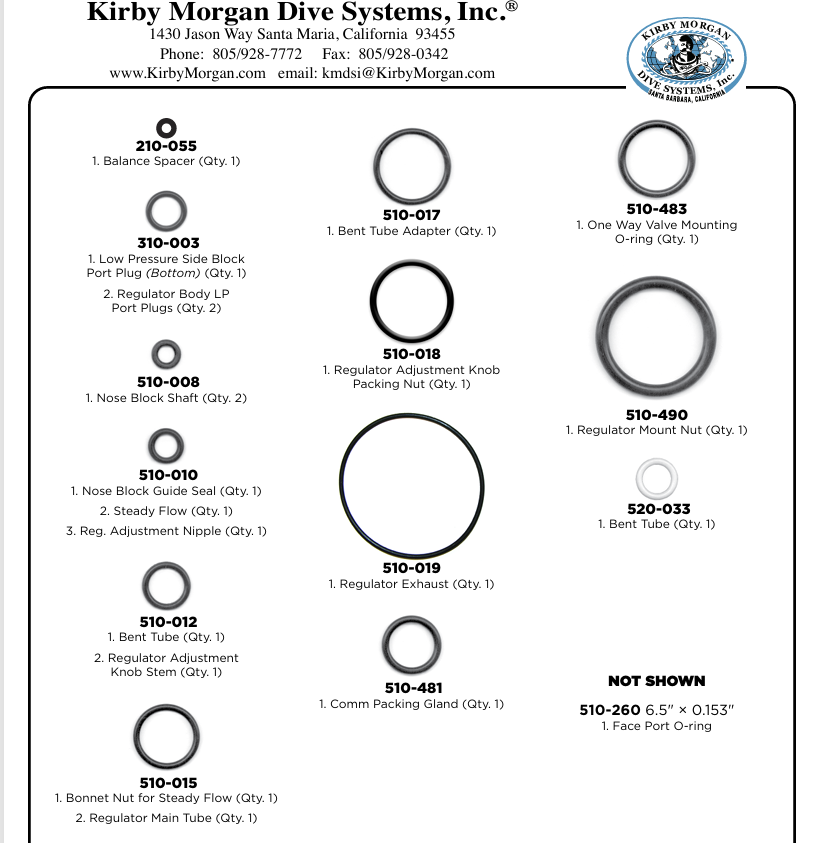 Kirby Morgan Dive Systems, Inc.®
1430 Jason Way Santa Maria, California 93455
Phone: 805/928-7772 Fax: 805/928-0342
www.KirbyMorgan.com email: kmdsi@KirbyMorgan.com

KIRBY MORGAN
DIVE SYSTEMS, Inc.
SANTA BARBARA, CALIFORNIA

210-055
1. Balance Spacer (Qty. 1)

310-003
1. Low Pressure Side Block Port Plug (Bottom) (Qty. 1)
2. Regulator Body LP Port Plugs (Qty. 2)

510-008
1. Nose Block Shaft (Qty. 2)

510-010
1. Nose Block Guide Seal (Qty. 1)
2. Steady Flow (Qty. 1)
3. Reg. Adjustment Nipple (Qty. 1)

510-012
1. Bent Tube (Qty. 1)
2. Regulator Adjustment Knob Stem (Qty. 1)

510-015
1. Bonnet Nut for Steady Flow (Qty. 1)
2. Regulator Main Tube (Qty. 1)

510-017
1. Bent Tube Adapter (Qty. 1)

510-018
1. Regulator Adjustment Knob Packing Nut (Qty. 1)

510-019
1. Regulator Exhaust (Qty. 1)

510-481
1. Comm Packing Gland (Qty. 1)

510-483
1. One Way Valve Mounting O-ring (Qty. 1)

510-490
1. Regulator Mount Nut (Qty. 1)

520-033
1. Bent Tube (Qty. 1)

NOT SHOWN

510-260 6.5" × 0.153"
1. Face Port O-ring